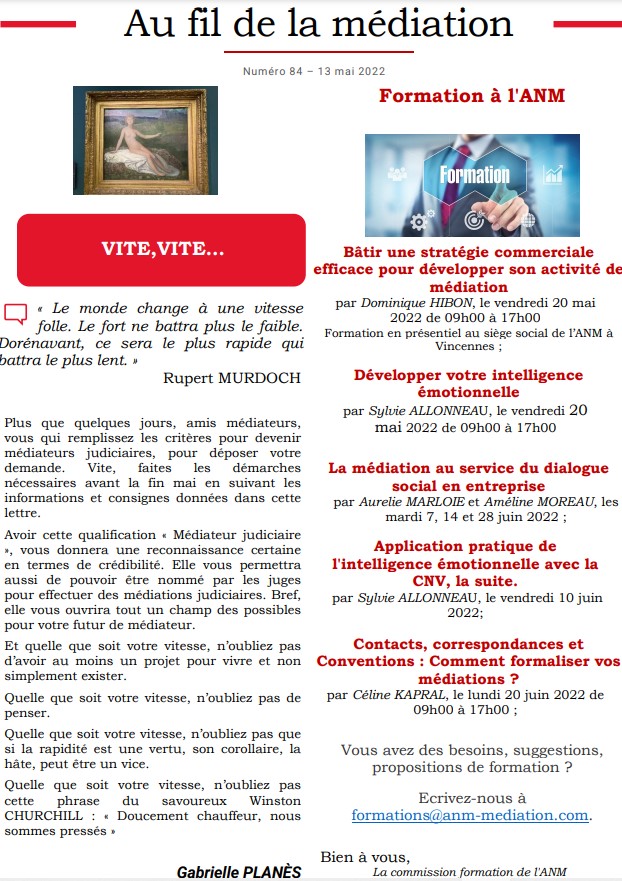 Au fil de la médiation

Numéro 84 – 13 mai 2022

VITE,VITE...

« Le monde change à une vitesse folle. Le fort ne battra plus le faible. Dorénavant, ce sera le plus rapide qui battra le plus lent. »

Rupert MURDOCH

Plus que quelques jours, amis médiateurs, vous qui remplissez les critères pour devenir médiateurs judiciaires, pour déposer votre demande. Vite, faites les démarches nécessaires avant la fin mai en suivant les informations et consignes données dans cette lettre.

Avoir cette qualification « Médiateur judiciaire », vous donnera une reconnaissance certaine en termes de crédibilité. Elle vous permettra aussi de pouvoir être nommé par les juges pour effectuer des médiations judiciaires. Bref, elle vous ouvrira tout un champ des possibles pour votre futur de médiateur.

Et quelle que soit votre vitesse, n'oubliez pas d'avoir au moins un projet pour vivre et non simplement exister.

Quelle que soit votre vitesse, n'oubliez pas de penser.

Quelle que soit votre vitesse, n'oubliez pas que si la rapidité est une vertu, son corollaire, la hâte, peut être un vice.

Quelle que soit votre vitesse, n'oubliez pas cette phrase du savoureux Winston CHURCHILL : « Doucement chauffeur, nous sommes pressés »

Gabrielle PLANÈS

Formation à l'ANM

Formation

Bâtir une stratégie commerciale efficace pour développer son activité de médiation

par Dominique HIBON, le vendredi 20 mai 2022 de 09h00 à 17h00

Formation en présentiel au siège social de l'ANM à Vincennes ;

Développer votre intelligence émotionnelle

par Sylvie ALLONNEAU, le vendredi 20 mai 2022 de 09h00 à 17h00

La médiation au service du dialogue social en entreprise

par Aurelie MARLOIE et Améline MOREAU, les mardi 7, 14 et 28 juin 2022 ;

Application pratique de l'intelligence émotionnelle avec la CNV, la suite.

par Sylvie ALLONNEAU, le vendredi 10 juin 2022;

Contacts, correspondances et Conventions : Comment formaliser vos médiations ?

par Céline KAPRAL, le lundi 20 juin 2022 de 09h00 à 17h00 ;

Vous avez des besoins, suggestions, propositions de formation ?

Ecrivez-nous à formations@anm-mediation.com.

Bien à vous,

La commission formation de l'ANM